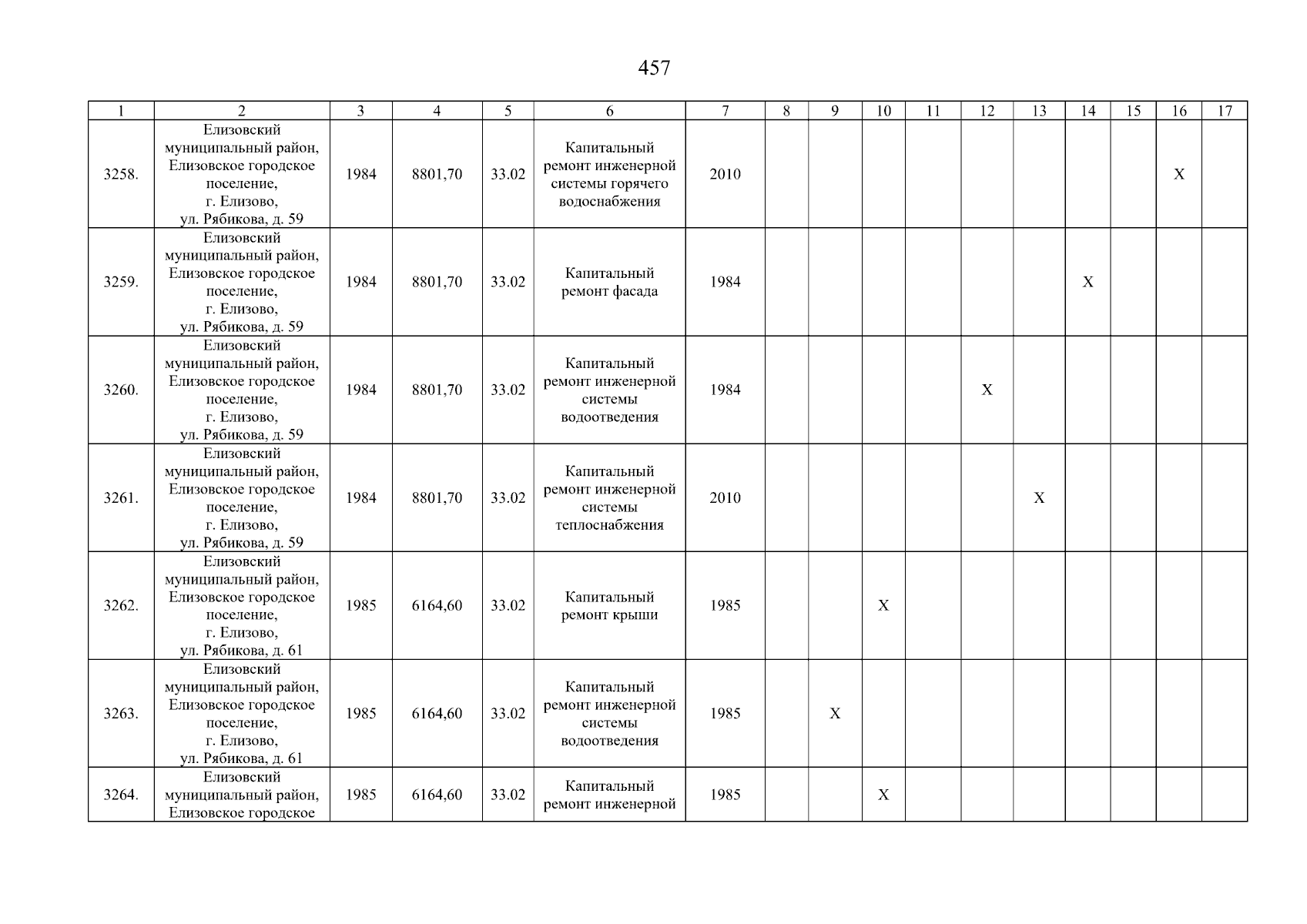 457

| 1 | 2 | 3 | 4 | 5 | 6 | 7 | 8 | 9 | 10 | 11 | 12 | 13 | 14 | 15 | 16 | 17 |
|---|---|---|---|---|---|---|---|---|---|---|---|---|---|---|---|---|
| 3258. | Елизовский муниципальный район, Елизовское городское поселение, г. Елизово, ул. Рябикова, д. 59 | 1984 | 8801,70 | 33.02 | Капитальный ремонт инженерной системы горячего водоснабжения | 2010 | | | | | | | | | X | |
| 3259. | Елизовский муниципальный район, Елизовское городское поселение, г. Елизово, ул. Рябикова, д. 59 | 1984 | 8801,70 | 33.02 | Капитальный ремонт фасада | 1984 | | | | | | | X | | | |
| 3260. | Елизовский муниципальный район, Елизовское городское поселение, г. Елизово, ул. Рябикова, д. 59 | 1984 | 8801,70 | 33.02 | Капитальный ремонт инженерной системы водоотведения | 1984 | | | | | X | | | | | |
| 3261. | Елизовский муниципальный район, Елизовское городское поселение, г. Елизово, ул. Рябикова, д. 59 | 1984 | 8801,70 | 33.02 | Капитальный ремонт инженерной системы теплоснабжения | 2010 | | | | | | X | | | | |
| 3262. | Елизовский муниципальный район, Елизовское городское поселение, г. Елизово, ул. Рябикова, д. 61 | 1985 | 6164,60 | 33.02 | Капитальный ремонт крыши | 1985 | | | X | | | | | | | |
| 3263. | Елизовский муниципальный район, Елизовское городское поселение, г. Елизово, ул. Рябикова, д. 61 | 1985 | 6164,60 | 33.02 | Капитальный ремонт инженерной системы водоотведения | 1985 | | X | | | | | | | | |
| 3264. | Елизовский муниципальный район, Елизовское городское | 1985 | 6164,60 | 33.02 | Капитальный ремонт инженерной | 1985 | | | X | | | | | | | |